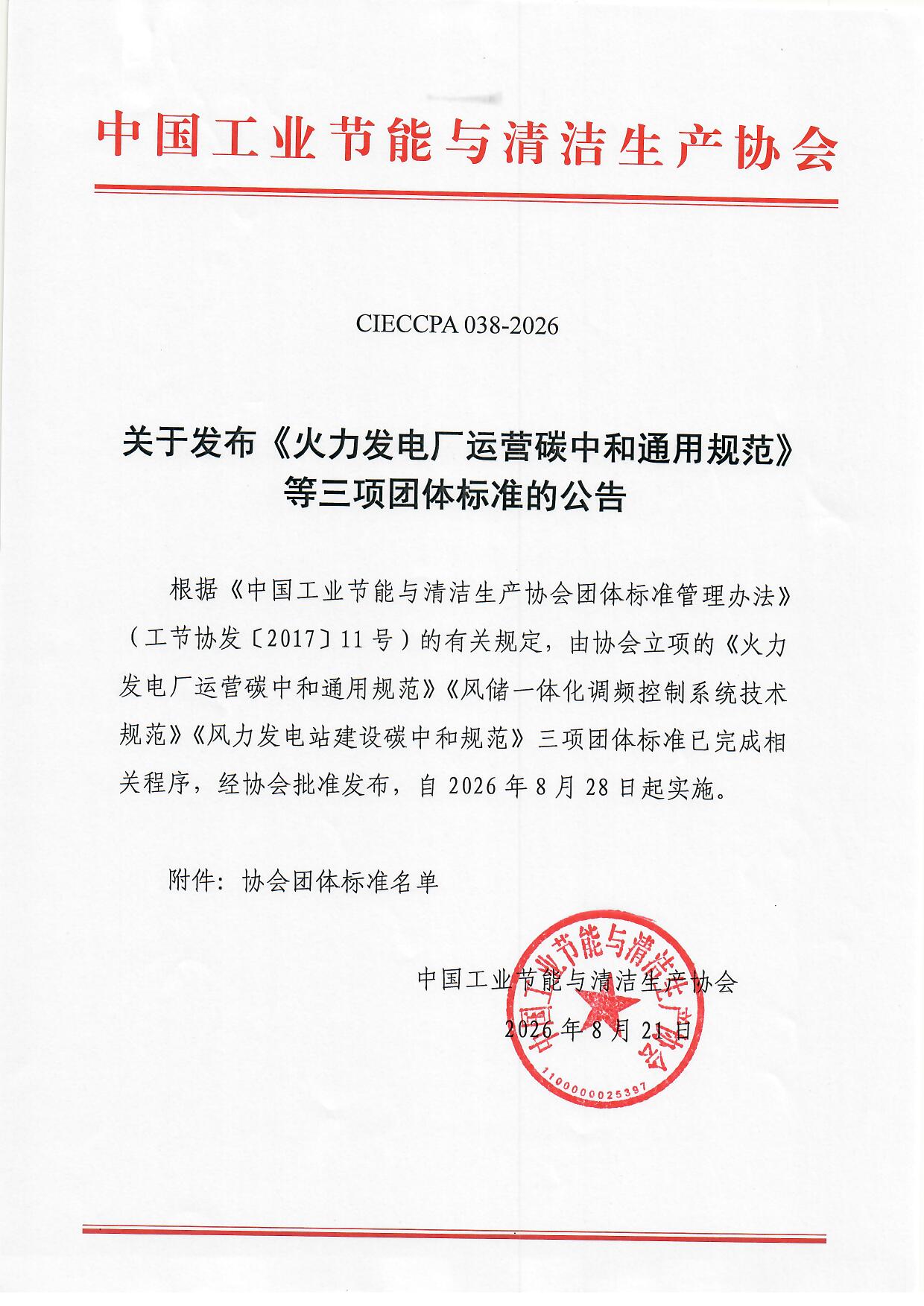 中国工业节能与清洁生产协会

CIECCPA 038-2026

关于发布《火力发电厂运营碳中和通用规范》等三项团体标准的公告

根据《中国工业节能与清洁生产协会团体标准管理办法》（工节协发〔2017〕11号）的有关规定，由协会立项的《火力发电厂运营碳中和通用规范》《风储一体化调频控制系统技术规范》《风力发电站建设碳中和规范》三项团体标准已完成相关程序，经协会批准发布，自2026年8月28日起实施。

附件：协会团体标准名单

中国工业节能与清洁生产协会
2026年8月21日

中国工业节能与清洁生产协会
1100000025397